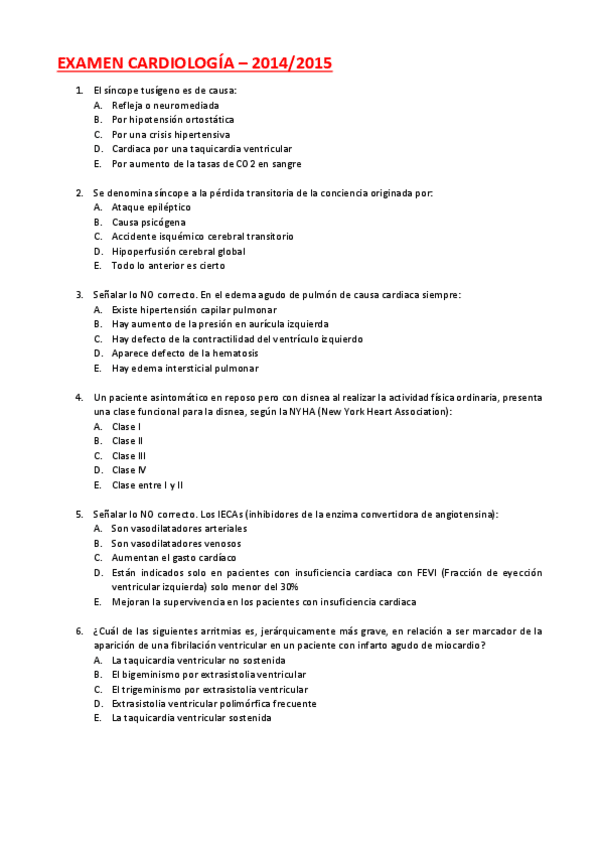 EXAMEN CARDIOLOGÍA – 2014/2015

1. El síncope tusígeno es de causa:
A. Refleja o neuromediada
B. Por hipotensión ortostática
C. Por una crisis hipertensiva
D. Cardiaca por una taquicardia ventricular
E. Por aumento de la tasas de CO2 en sangre

2. Se denomina síncope a la pérdida transitoria de la conciencia originada por:
A. Ataque epiléptico
B. Causa psicógena
C. Accidente isquémico cerebral transitorio
D. Hipoperfusión cerebral global
E. Todo lo anterior es cierto

3. Señalar lo NO correcto. En el edema agudo de pulmón de causa cardiaca siempre:
A. Existe hipertensión capilar pulmonar
B. Hay aumento de la presión en aurícula izquierda
C. Hay defecto de la contractilidad del ventrículo izquierdo
D. Aparece defecto de la hematosis
E. Hay edema intersticial pulmonar

4. Un paciente asintomático en reposo pero con disnea al realizar la actividad física ordinaria, presenta una clase funcional para la disnea, según la NYHA (New York Heart Association):
A. Clase I
B. Clase II
C. Clase III
D. Clase IV
E. Clase entre I y II

5. Señalar lo NO correcto. Los IECAs (inhibidores de la enzima convertidora de angiotensina):
A. Son vasodilatadores arteriales
B. Son vasodilatadores venosos
C. Aumentan el gasto cardíaco
D. Están indicados solo en pacientes con insuficiencia cardiaca con FEVI (Fracción de eyección ventricular izquierda) solo menor del 30%
E. Mejoran la supervivencia en los pacientes con insuficiencia cardiaca

6. ¿Cuál de las siguientes arritmias es, jerárquicamente más grave, en relación a ser marcador de la aparición de una fibrilación ventricular en un paciente con infarto agudo de miocardio?
A. La taquicardia ventricular no sostenida
B. El bigeminismo por extrasistolia ventricular
C. El trigeminismo por extrasistolia ventricular
D. Extrasistolia ventricular polimórfica frecuente
E. La taquicardia ventricular sostenida